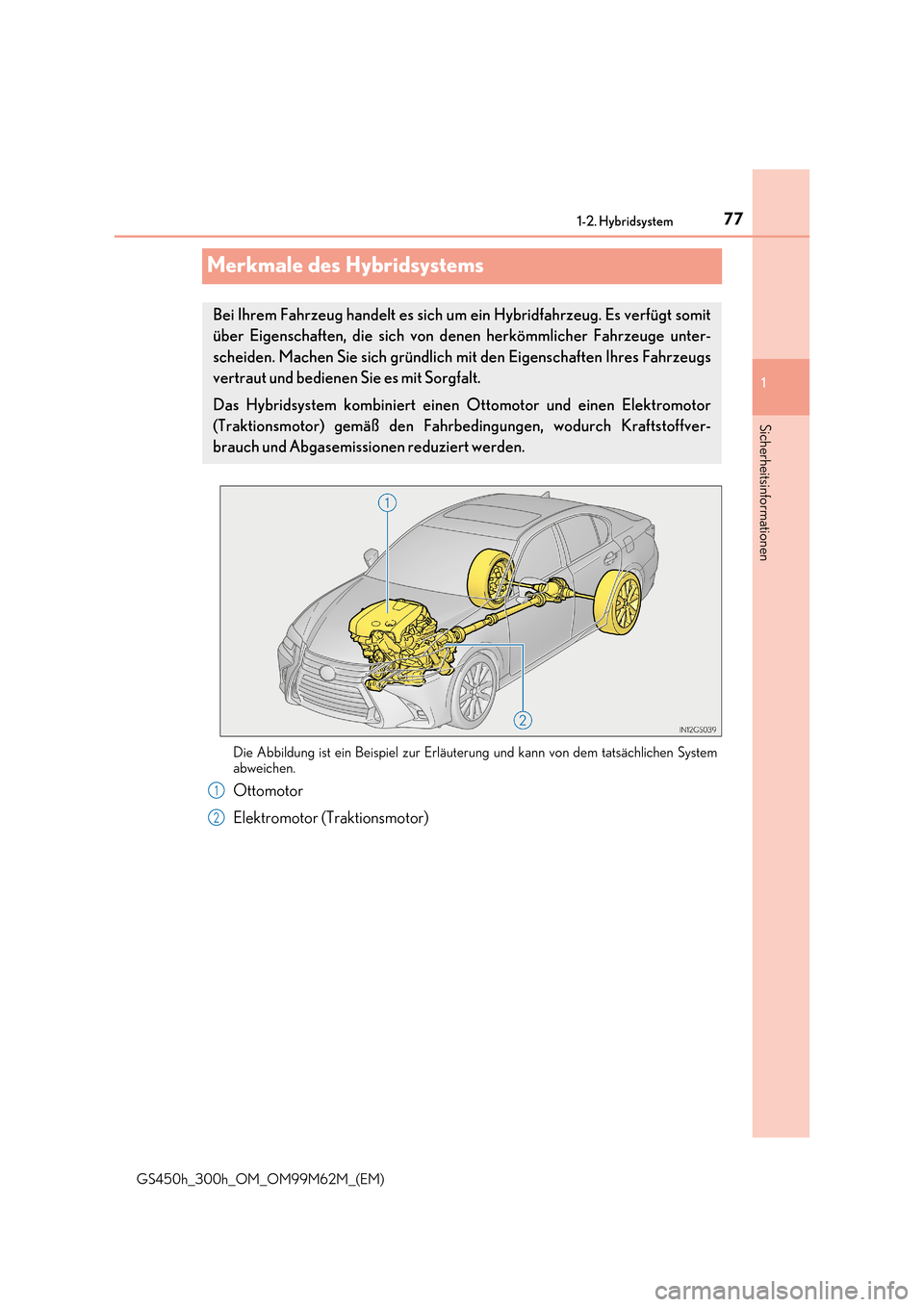 1-2. Hybridsystem

77

1

Sicherheitsinformationen

Merkmale des Hybridsystems

Bei Ihrem Fahrzeug handelt es sich um ein Hybridfahrzeug. Es verfügt somit über Eigenschaften, die sich von denen herkömmlicher Fahrzeuge unterscheiden. Machen Sie sich gründlich mit den Eigenschaften Ihres Fahrzeugs vertraut und bedienen Sie es mit Sorgfalt.

Das Hybridsystem kombiniert einen Ottomotor und einen Elektromotor (Traktionsmotor) gemäß den Fahrbedingungen, wodurch Kraftstoffverbrauch und Abgasemissionen reduziert werden.

1

2

IN12GS039

Die Abbildung ist ein Beispiel zur Erläuterung und kann von dem tatsächlichen System abweichen.

1 Ottomotor

2 Elektromotor (Traktionsmotor)

GS450h_300h_OM_OM99M62M_(EM)

carmanualsonline.info